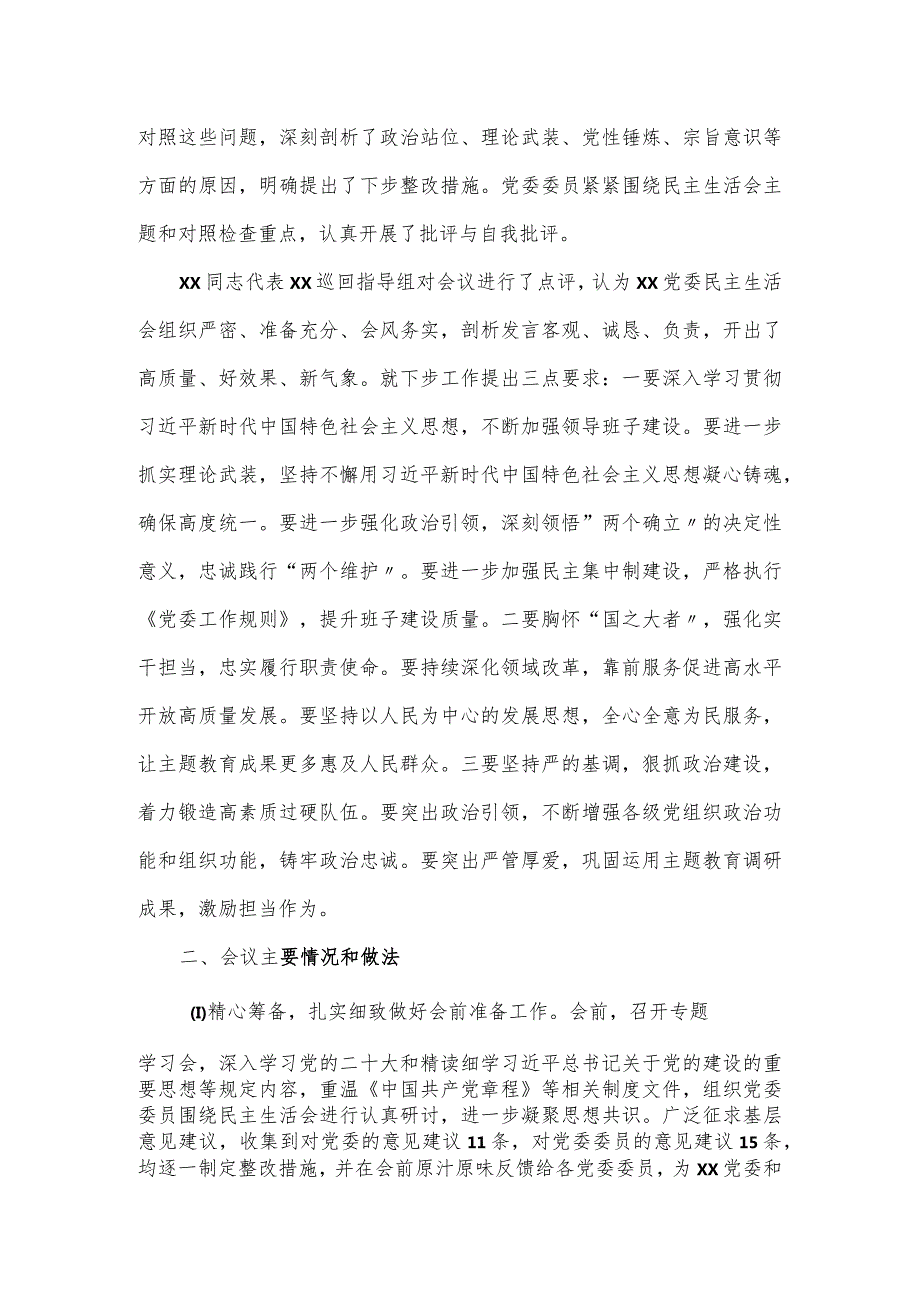 对照这些问题，深刻剖析了政治站位、理论武装、党性锤炼、宗旨意识等方面的原因，明确提出了下步整改措施。党委委员紧紧围绕民主生活会主题和对照检查重点，认真开展了批评与自我批评。

XX同志代表XX巡回指导组对会议进行了点评，认为XX党委民主生活会组织严密、准备充分、会风务实，剖析发言客观、诚恳、负责，开出了高质量、好效果、新气象。就下步工作提出三点要求：一要深入学习贯彻习近平新时代中国特色社会主义思想，不断加强领导班子建设。要进一步抓实理论武装，坚持不懈用习近平新时代中国特色社会主义思想凝心铸魂，确保高度统一。要进一步强化政治引领，深刻领悟”两个确立〃的决定性意义，忠诚践行“两个维护〃。要进一步加强民主集中制建设，严格执行《党委工作规则》，提升班子建设质量。二要胸怀“国之大者〃，强化实干担当，忠实履行职责使命。要持续深化领域改革，靠前服务促进高水平开放高质量发展。要坚持以人民为中心的发展思想，全心全意为民服务，让主题教育成果更多惠及人民群众。三要坚持严的基调，狠抓政治建设，着力锻造高素质过硬队伍。要突出政治引领，不断增强各级党组织政治功能和组织功能，铸牢政治忠诚。要突出严管厚爱，巩固运用主题教育调研成果，激励担当作为。

二、会议主要情况和做法

(I)精心筹备，扎实细致做好会前准备工作。会前，召开专题学习会，深入学习党的二十大和精读细学习近平总书记关于党的建设的重要思想等规定内容，重温《中国共产党章程》等相关制度文件，组织党委委员围绕民主生活会进行认真研讨，进一步凝聚思想共识。广泛征求基层意见建议，收集到对党委的意见建议11条，对党委委员的意见建议15条，均逐一制定整改措施，并在会前原汁原味反馈给各党委委员，为XX党委和